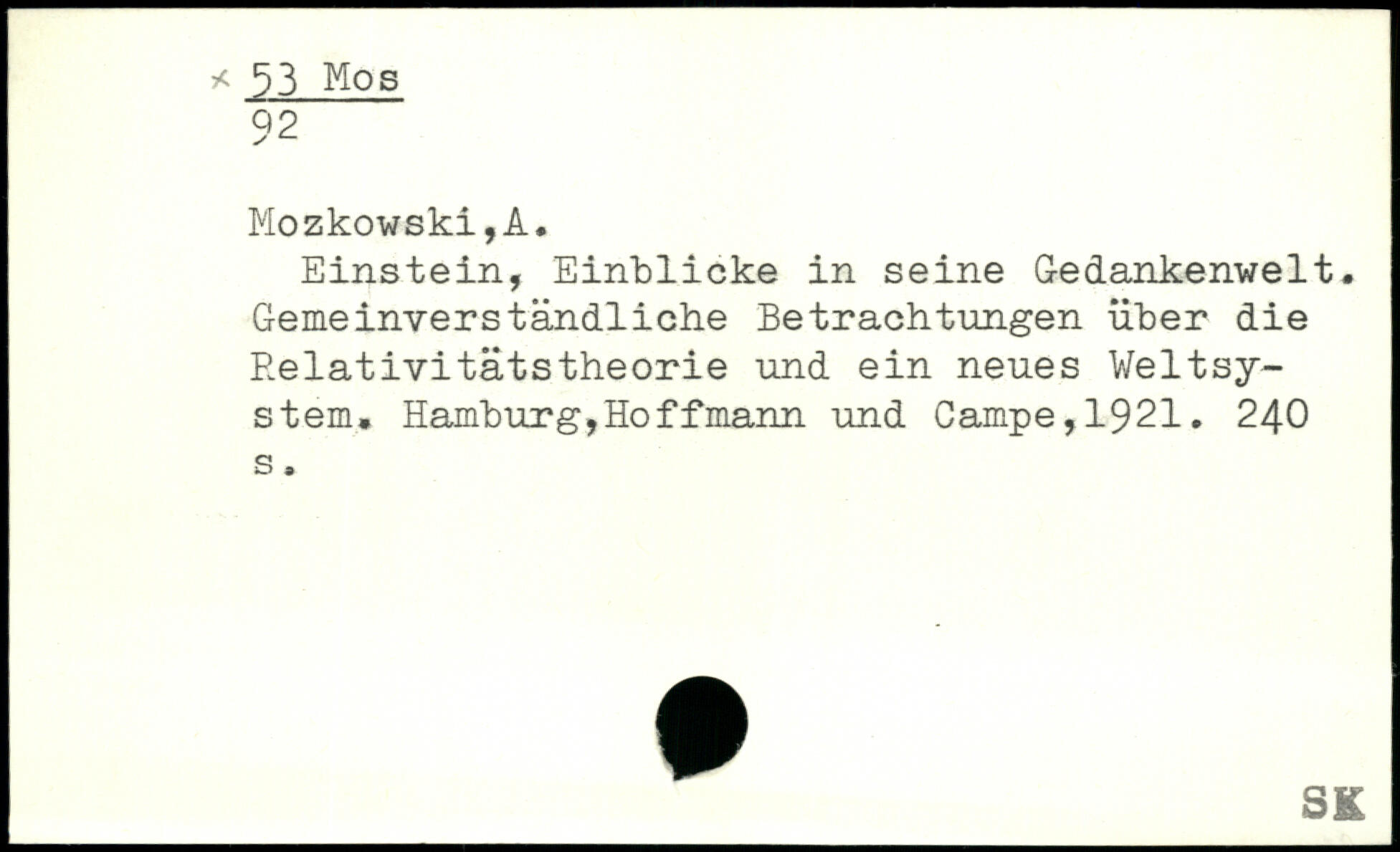 × 53 Mos
92

Mozkowski,A.

Einstein, Einblicke in seine Gedankenwelt. Gemeinverständliche Betrachtungen über die Relativitätstheorie und ein neues Weltsystem. Hamburg,Hoffmann und Campe,1921. 240 s.

SK